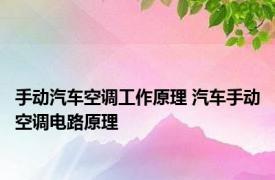 手动汽车空调工作原理 汽车手动空调电路原理